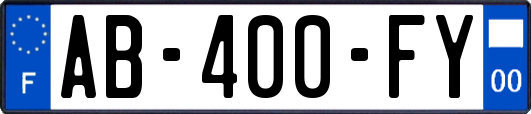 F
AB-400-FY
00